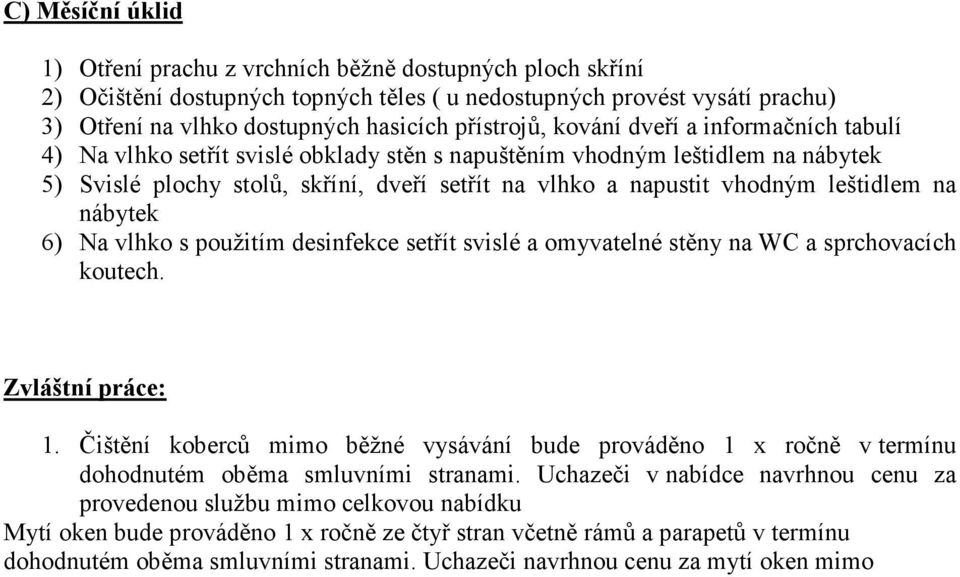 C) Měsíční úklid

1) Otření prachu z vrchních běžně dostupných ploch skříní
2) Očištění dostupných topných těles ( u nedostupných provést vysátí prachu)
3) Otření na vlhko dostupných hasicích přístrojů, kování dveří a informačních tabulí
4) Na vlhko setřít svislé obklady stěn s napuštěním vhodným leštidlem na nábytek
5) Svislé plochy stolů, skříní, dveří setřít na vlhko a napustit vhodným leštidlem na nábytek
6) Na vlhko s použitím desinfekce setřít svislé a omyvatelné stěny na WC a sprchovacích koutech.

Zvláštní práce:

1. Čištění koberců mimo běžné vysávání bude prováděno 1 x ročně v termínu dohodnutém oběma smluvními stranami. Uchazeči v nabídce navrhnou cenu za provedenou službu mimo celkovou nabídku
Mytí oken bude prováděno 1 x ročně ze čtyř stran včetně rámů a parapetů v termínu dohodnutém oběma smluvními stranami. Uchazeči navrhnou cenu za mytí oken mimo